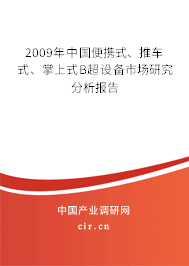 2009年中国便携式、推车式、掌上式B超设备市场研究分析报告

中国产业调研网

cir.cn